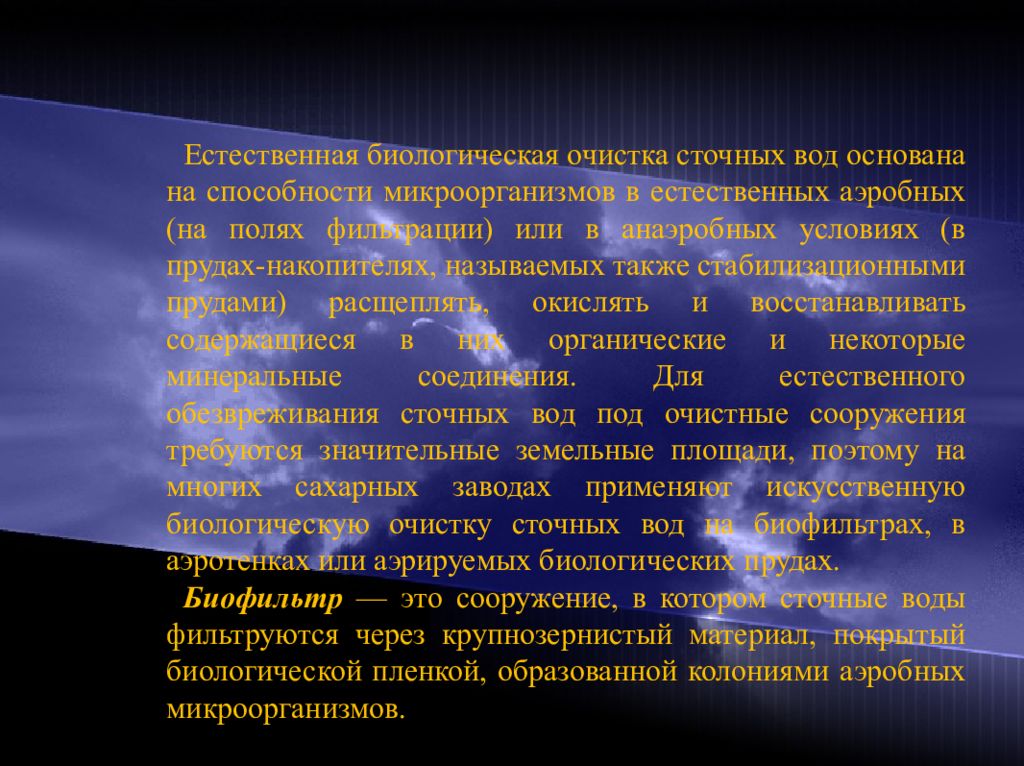 Естественная биологическая очистка сточных вод основана на способности микроорганизмов в естественных аэробных (на полях фильтрации) или в анаэробных условиях (в прудах-накопителях, называемых также стабилизационными прудами) расщеплять, окислять и восстанавливать содержащиеся в них органические и некоторые минеральные соединения. Для естественного обезвреживания сточных вод под очистные сооружения требуются значительные земельные площади, поэтому на многих сахарных заводах применяют искусственную биологическую очистку сточных вод на биофильтрах, в аэротенках или аэрируемых биологических прудах.

Биофильтр — это сооружение, в котором сточные воды фильтруются через крупнозернистый материал, покрытый биологической пленкой, образованной колониями аэробных микроорганизмов.